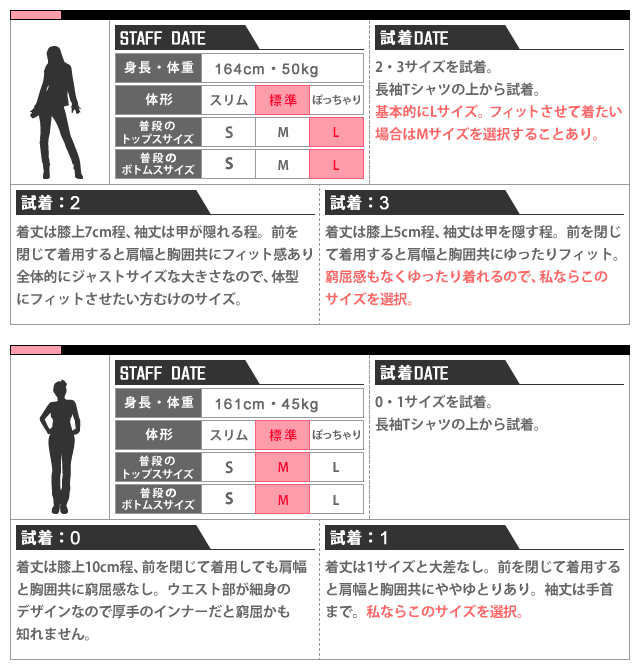 STAFF DATE

| 身長・体重 | 164cm・50kg | | |
|---|---|---|---|
| 体形 | スリム | 標準 | ぽっちゃり |
| 普段のトップスサイズ | S | M | L |
| 普段のボトムスサイズ | S | M | L |

試着DATE

2・3サイズを試着。
長袖Tシャツの上から試着。
基本的にLサイズ。フィットさせて着たい場合はMサイズを選択することあり。

試着：2

着丈は膝上7cm程、袖丈は甲が隠れる程。前を閉じて着用すると肩幅と胸囲共にフィット感あり全体的にジャストサイズな大きさなので、体型にフィットさせたい方むけのサイズ。

試着：3

着丈は膝上5cm程、袖丈は甲を隠す程。前を閉じて着用すると肩幅と胸囲共にゆったりフィット。窮屈感もなくゆったり着れるので、私ならこのサイズを選択。

STAFF DATE

| 身長・体重 | 161cm・45kg | | |
|---|---|---|---|
| 体形 | スリム | 標準 | ぽっちゃり |
| 普段のトップスサイズ | S | M | L |
| 普段のボトムスサイズ | S | M | L |

試着DATE

0・1サイズを試着。
長袖Tシャツの上から試着。

試着：0

着丈は膝上10cm程、前を閉じて着用しても肩幅と胸囲共に窮屈感なし。ウエスト部が細身のデザインなので厚手のインナーだと窮屈かも知れません。

試着：1

着丈は1サイズと大差なし。前を閉じて着用すると肩幅と胸囲共にややゆとりあり。袖丈は手首まで。私ならこのサイズを選択。